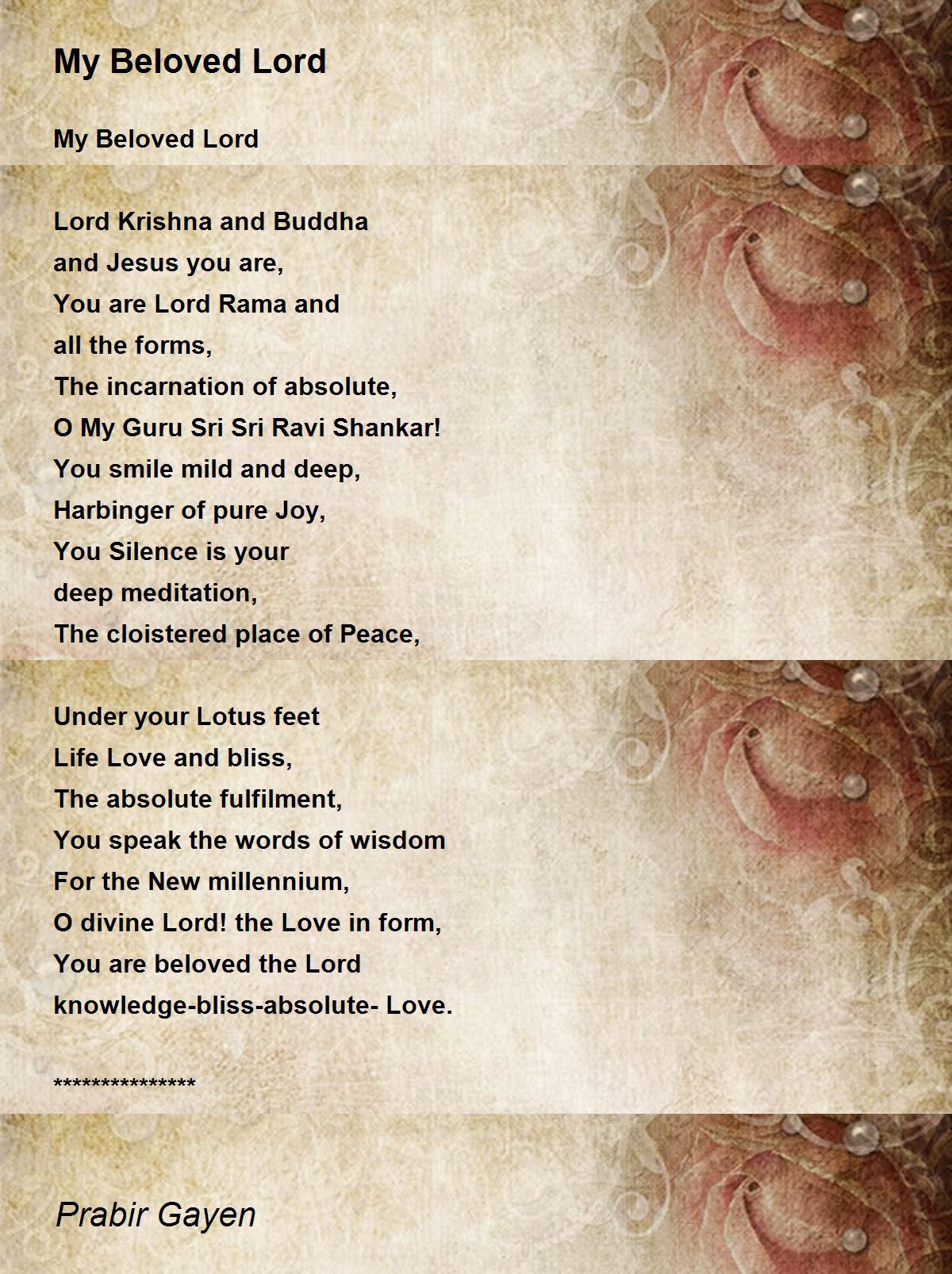 My Beloved Lord

My Beloved Lord

Lord Krishna and Buddha
and Jesus you are,
You are Lord Rama and
all the forms,
The incarnation of absolute,
O My Guru Sri Sri Ravi Shankar!
You smile mild and deep,
Harbinger of pure Joy,
You Silence is your
deep meditation,
The cloistered place of Peace,

Under your Lotus feet
Life Love and bliss,
The absolute fulfilment,
You speak the words of wisdom
For the New millennium,
O divine Lord! the Love in form,
You are beloved the Lord
knowledge-bliss-absolute- Love.

***************

Prabir Gayen